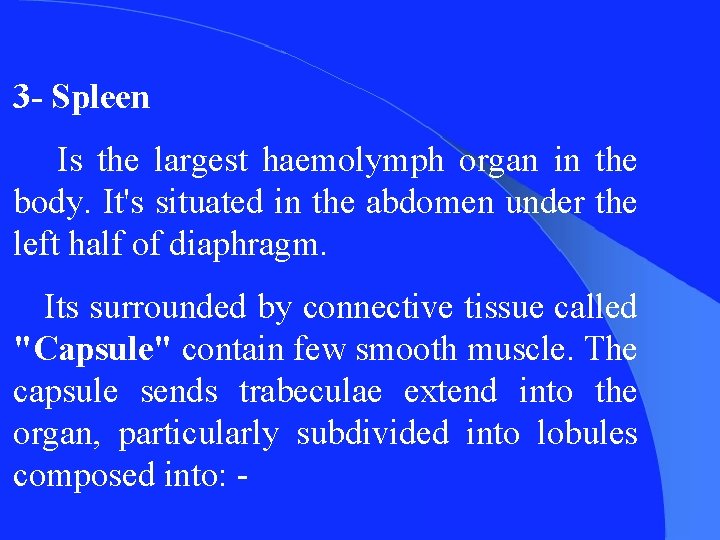 3- Spleen

Is the largest haemolymph organ in the body. It's situated in the abdomen under the left half of diaphragm.

Its surrounded by connective tissue called "Capsule" contain few smooth muscle. The capsule sends trabeculae extend into the organ, particularly subdivided into lobules composed into: -